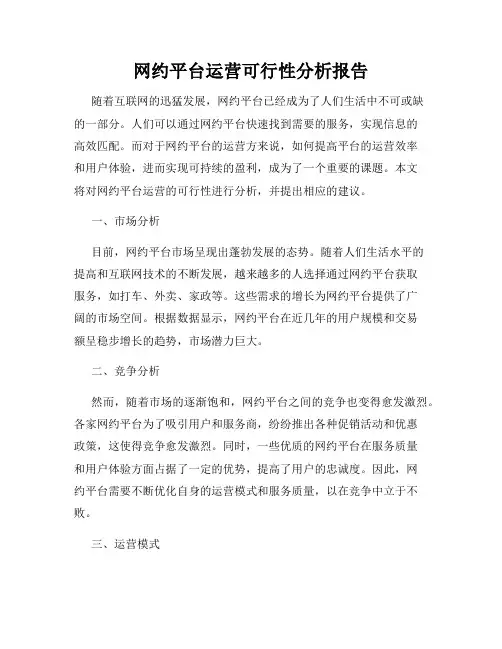 网约平台运营可行性分析报告

随着互联网的迅猛发展，网约平台已经成为了人们生活中不可或缺的一部分。人们可以通过网约平台快速找到需要的服务，实现信息的高效匹配。而对于网约平台的运营方来说，如何提高平台的运营效率和用户体验，进而实现可持续的盈利，成为了一个重要的课题。本文将对网约平台运营的可行性进行分析，并提出相应的建议。

一、市场分析

目前，网约平台市场呈现出蓬勃发展的态势。随着人们生活水平的提高和互联网技术的不断发展，越来越多的人选择通过网约平台获取服务，如打车、外卖、家政等。这些需求的增长为网约平台提供了广阔的市场空间。根据数据显示，网约平台在近几年的用户规模和交易额呈稳步增长的趋势，市场潜力巨大。

二、竞争分析

然而，随着市场的逐渐饱和，网约平台之间的竞争也变得愈发激烈。各家网约平台为了吸引用户和服务商，纷纷推出各种促销活动和优惠政策，这使得竞争愈发激烈。同时，一些优质的网约平台在服务质量和用户体验方面占据了一定的优势，提高了用户的忠诚度。因此，网约平台需要不断优化自身的运营模式和服务质量，以在竞争中立于不败。

三、运营模式